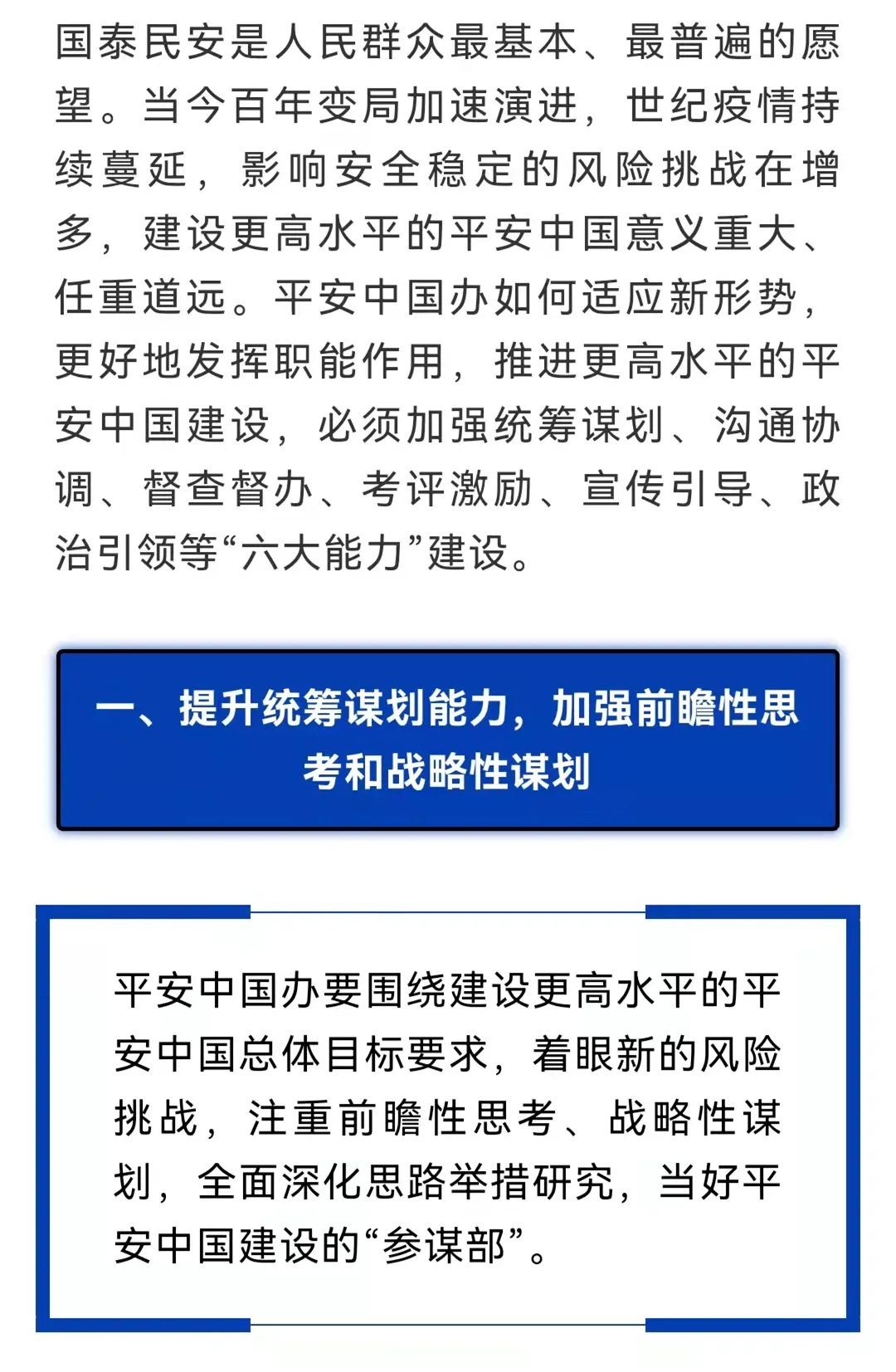 国泰民安是人民群众最基本、最普遍的愿望。当今百年变局加速演进，世纪疫情持续蔓延，影响安全稳定的风险挑战在增多，建设更高水平的平安中国意义重大、任重道远。平安中国办如何适应新形势，更好地发挥职能作用，推进更高水平的平安中国建设，必须加强统筹谋划、沟通协调、督查督办、考评激励、宣传引导、政治引领等“六大能力”建设。

一、提升统筹谋划能力，加强前瞻性思考和战略性谋划

平安中国办要围绕建设更高水平的平安中国总体目标要求，着眼新的风险挑战，注重前瞻性思考、战略性谋划，全面深化思路举措研究，当好平安中国建设的“参谋部”。